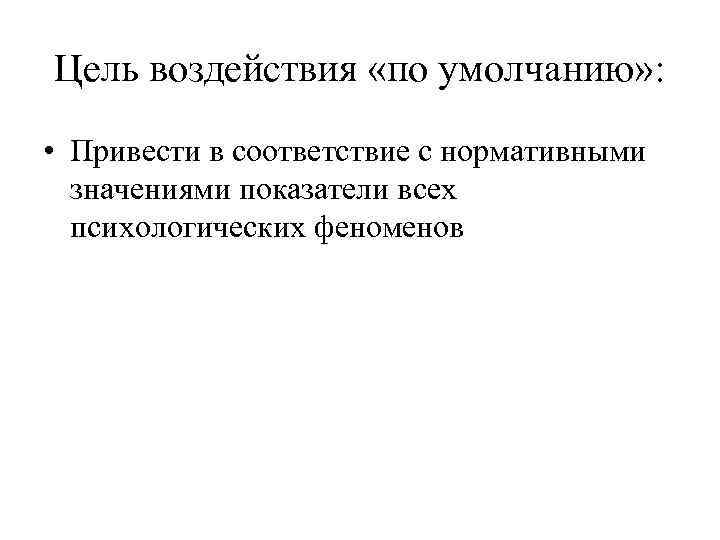 Цель воздействия «по умолчанию»:

• Привести в соответствие с нормативными значениями показатели всех психологических феноменов